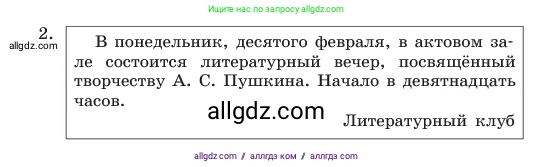 Ищите нас по запросу allgdz.com

2.
allgdz.com

В понедельник, десятого февраля, в актовом зале состоится литературный вечер, посвящённый творчеству А. С. Пушкина. Начало в девятнадцать часов.

allgdz.com

Литературный клуб

allgdz com / аллгдз ком / аллгдз com